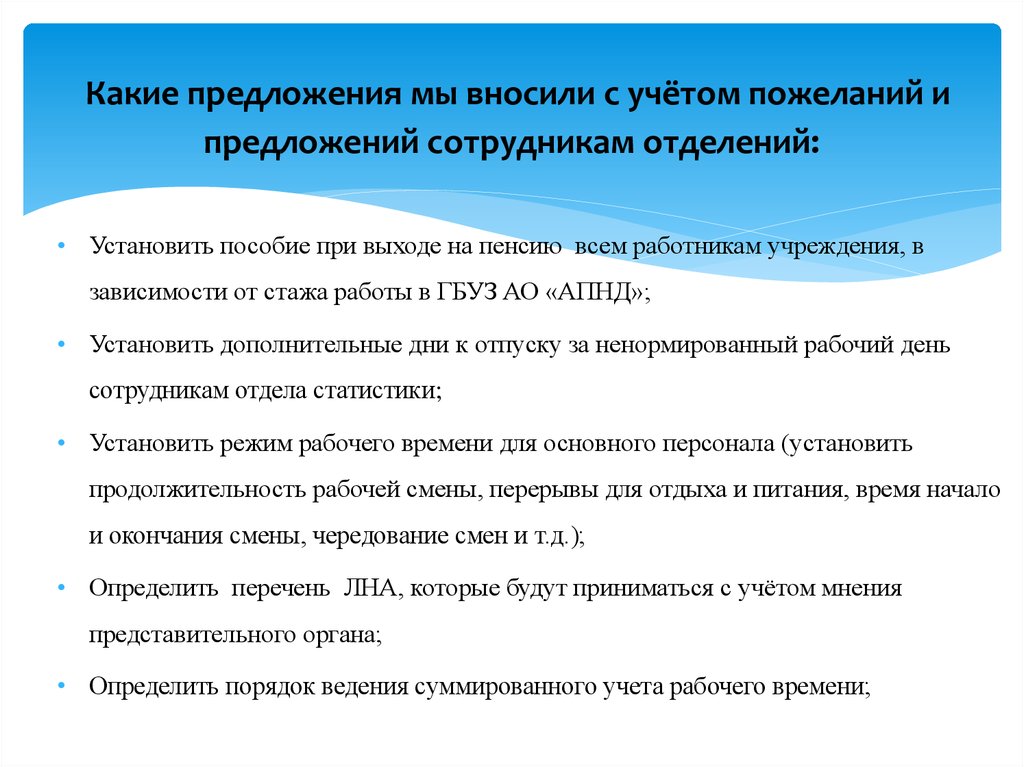 Какие предложения мы вносили с учётом пожеланий и предложений сотрудникам отделений:

• Установить пособие при выходе на пенсию всем работникам учреждения, в зависимости от стажа работы в ГБУЗ АО «АПНД»;

• Установить дополнительные дни к отпуску за ненормированный рабочий день сотрудникам отдела статистики;

• Установить режим рабочего времени для основного персонала (установить продолжительность рабочей смены, перерывы для отдыха и питания, время начало и окончания смены, чередование смен и т.д.);

• Определить перечень ЛНА, которые будут приниматься с учётом мнения представительного органа;

• Определить порядок ведения суммированного учета рабочего времени;